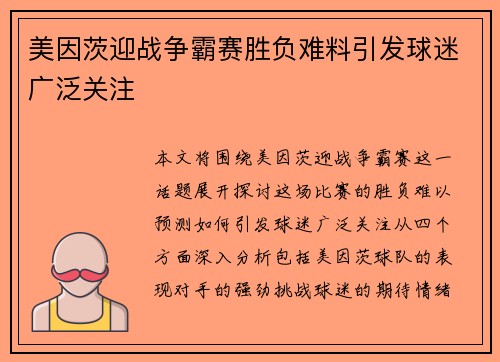 美因茨迎战争霸赛胜负难料引发球迷广泛关注

本文将围绕美因茨迎战争霸赛这一话题展开探讨这场比赛的胜负难以预测如何引发球迷广泛关注从四个方面深入分析包括美因茨球队的表现对手的强劲挑战球迷的期待情绪